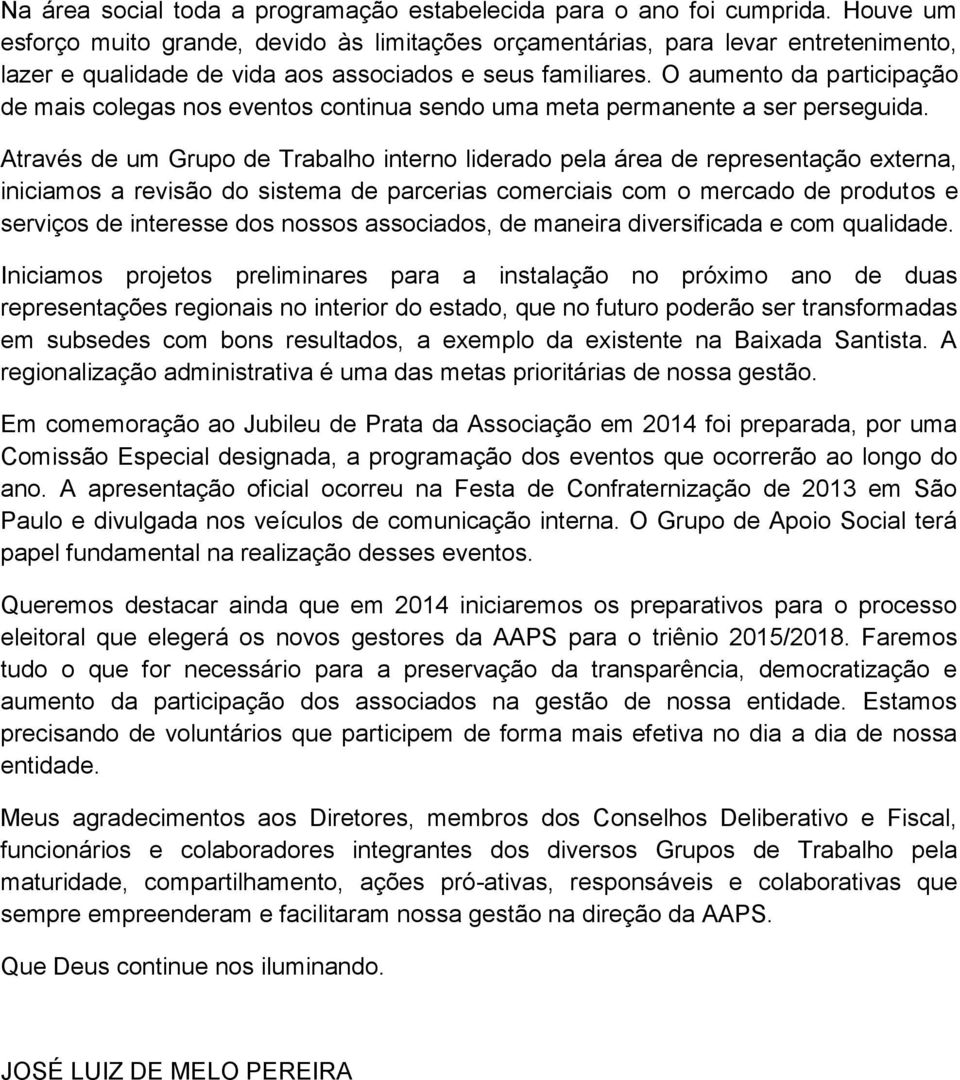 Na área social toda a programação estabelecida para o ano foi cumprida. Houve um esforço muito grande, devido às limitações orçamentárias, para levar entretenimento, lazer e qualidade de vida aos associados e seus familiares. O aumento da participação de mais colegas nos eventos continua sendo uma meta permanente a ser perseguida.

Através de um Grupo de Trabalho interno liderado pela área de representação externa, iniciamos a revisão do sistema de parcerias comerciais com o mercado de produtos e serviços de interesse dos nossos associados, de maneira diversificada e com qualidade.

Iniciamos projetos preliminares para a instalação no próximo ano de duas representações regionais no interior do estado, que no futuro poderão ser transformadas em subsedes com bons resultados, a exemplo da existente na Baixada Santista. A regionalização administrativa é uma das metas prioritárias de nossa gestão.

Em comemoração ao Jubileu de Prata da Associação em 2014 foi preparada, por uma Comissão Especial designada, a programação dos eventos que ocorrerão ao longo do ano. A apresentação oficial ocorreu na Festa de Confraternização de 2013 em São Paulo e divulgada nos veículos de comunicação interna. O Grupo de Apoio Social terá papel fundamental na realização desses eventos.

Queremos destacar ainda que em 2014 iniciaremos os preparativos para o processo eleitoral que elegerá os novos gestores da AAPS para o triênio 2015/2018. Faremos tudo o que for necessário para a preservação da transparência, democratização e aumento da participação dos associados na gestão de nossa entidade. Estamos precisando de voluntários que participem de forma mais efetiva no dia a dia de nossa entidade.

Meus agradecimentos aos Diretores, membros dos Conselhos Deliberativo e Fiscal, funcionários e colaboradores integrantes dos diversos Grupos de Trabalho pela maturidade, compartilhamento, ações pró-ativas, responsáveis e colaborativas que sempre empreenderam e facilitaram nossa gestão na direção da AAPS.

Que Deus continue nos iluminando.

JOSÉ LUIZ DE MELO PEREIRA